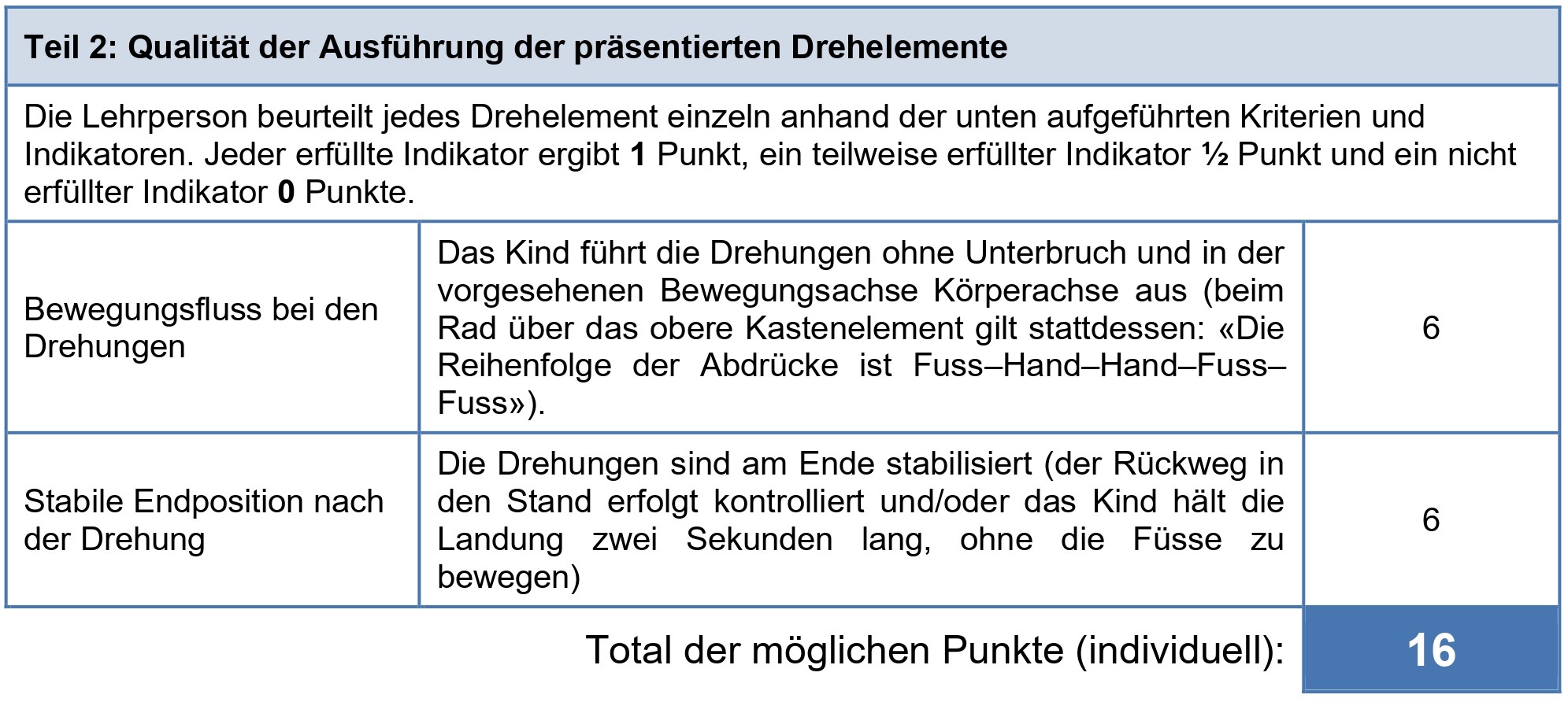 Teil 2: Qualität der Ausführung der präsentierten Drehelemente

Die Lehrperson beurteilt jedes Drehelement einzeln anhand der unten aufgeführten Kriterien und Indikatoren. Jeder erfüllte Indikator ergibt 1 Punkt, ein teilweise erfüllter Indikator ½ Punkt und ein nicht erfüllter Indikator 0 Punkte.

| Bewegungsfluss bei den Drehungen | Das Kind führt die Drehungen ohne Unterbruch und in der vorgesehenen Bewegungsachse Körperachse aus (beim Rad über das obere Kastenelement gilt stattdessen: «Die Reihenfolge der Abdrücke ist Fuss–Hand–Hand–Fuss–Fuss»). | 6 |
|---|---|---|
| Stabile Endposition nach der Drehung | Die Drehungen sind am Ende stabilisiert (der Rückweg in den Stand erfolgt kontrolliert und/oder das Kind hält die Landung zwei Sekunden lang, ohne die Füsse zu bewegen) | 6 |

Total der möglichen Punkte (individuell): 16